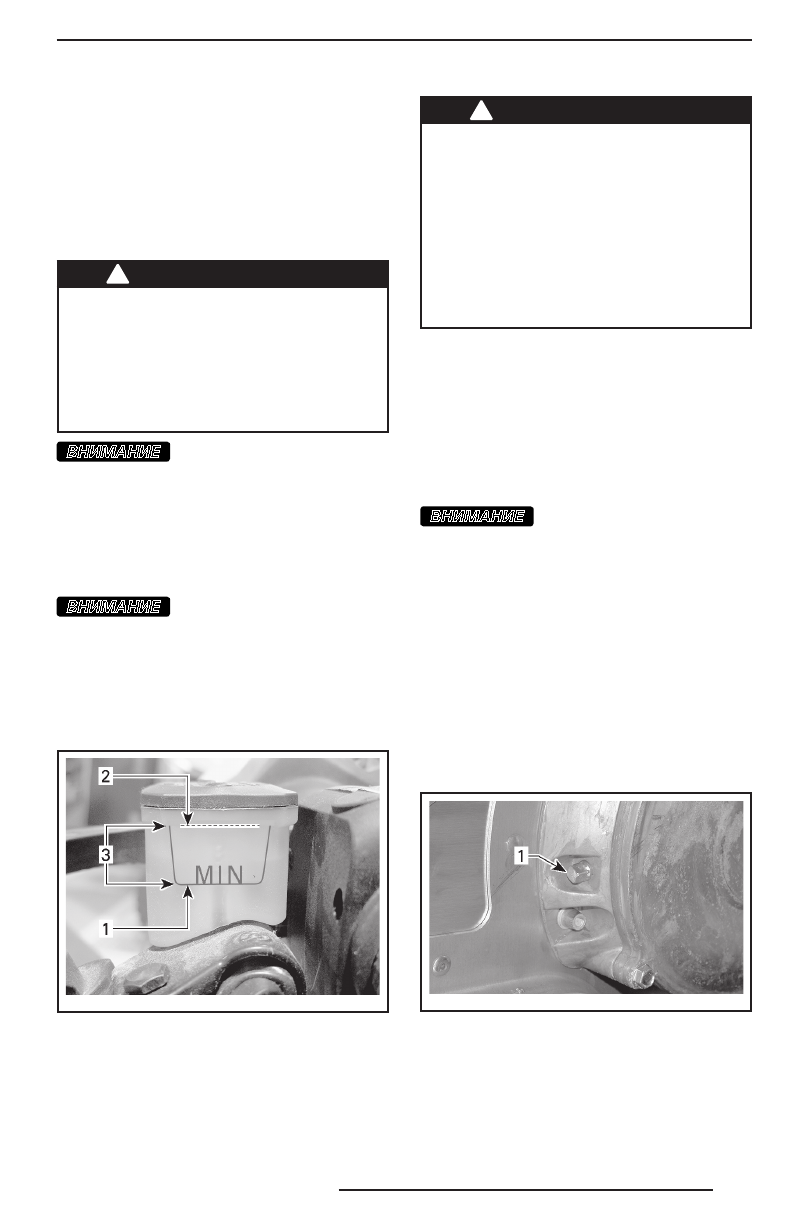 ВНИМАНИЕ

ВНИМАНИЕ

2

3

MIN

1

ВНИМАНИЕ

1